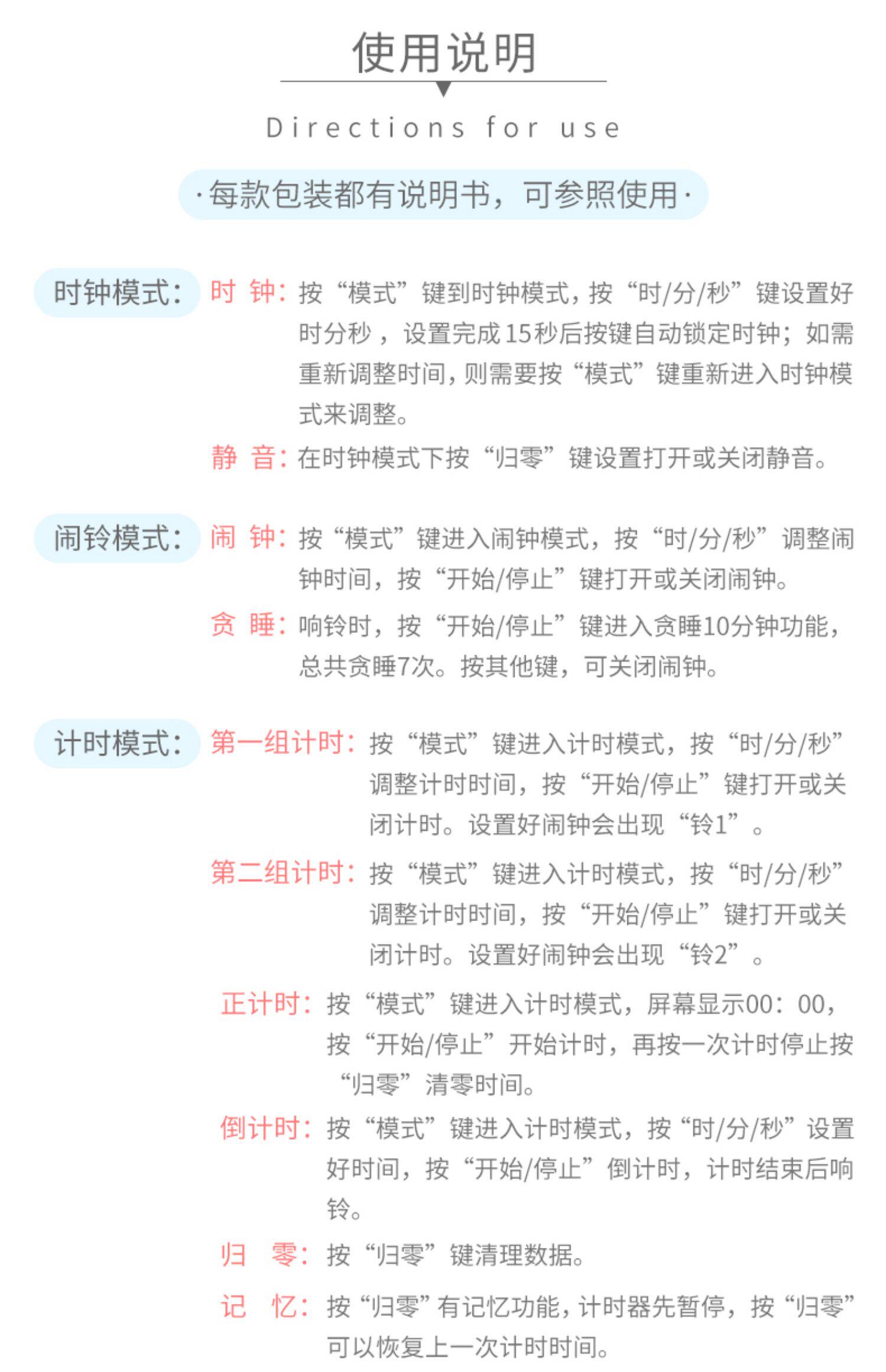 使用说明

Directions for use

·每款包装都有说明书，可参照使用·

时钟模式：

时 钟：按“模式”键到时钟模式，按“时/分/秒”键设置好时分秒，设置完成15秒后按键自动锁定时钟；如需重新调整时间，则需要按“模式”键重新进入时钟模式来调整。

静 音：在时钟模式下按“归零”键设置打开或关闭静音。

闹铃模式：

闹 钟：按“模式”键进入闹钟模式，按“时/分/秒”调整闹钟时间，按“开始/停止”键打开或关闭闹钟。

贪 睡：响铃时，按“开始/停止”键进入贪睡10分钟功能，总共贪睡7次。按其他键，可关闭闹钟。

计时模式：

第一组计时：按“模式”键进入计时模式，按“时/分/秒”调整计时时间，按“开始/停止”键打开或关闭计时。设置好闹钟会出现“铃1”。

第二组计时：按“模式”键进入计时模式，按“时/分/秒”调整计时时间，按“开始/停止”键打开或关闭计时。设置好闹钟会出现“铃2”。

正计时：按“模式”键进入计时模式，屏幕显示00：00，按“开始/停止”开始计时，再按一次计时停止按“归零”清零时间。

倒计时：按“模式”键进入计时模式，按“时/分/秒”设置好时间，按“开始/停止”倒计时，计时结束后响铃。

归 零：按“归零”键清理数据。

记 忆：按“归零”有记忆功能，计时器先暂停，按“归零”可以恢复上一次计时时间。